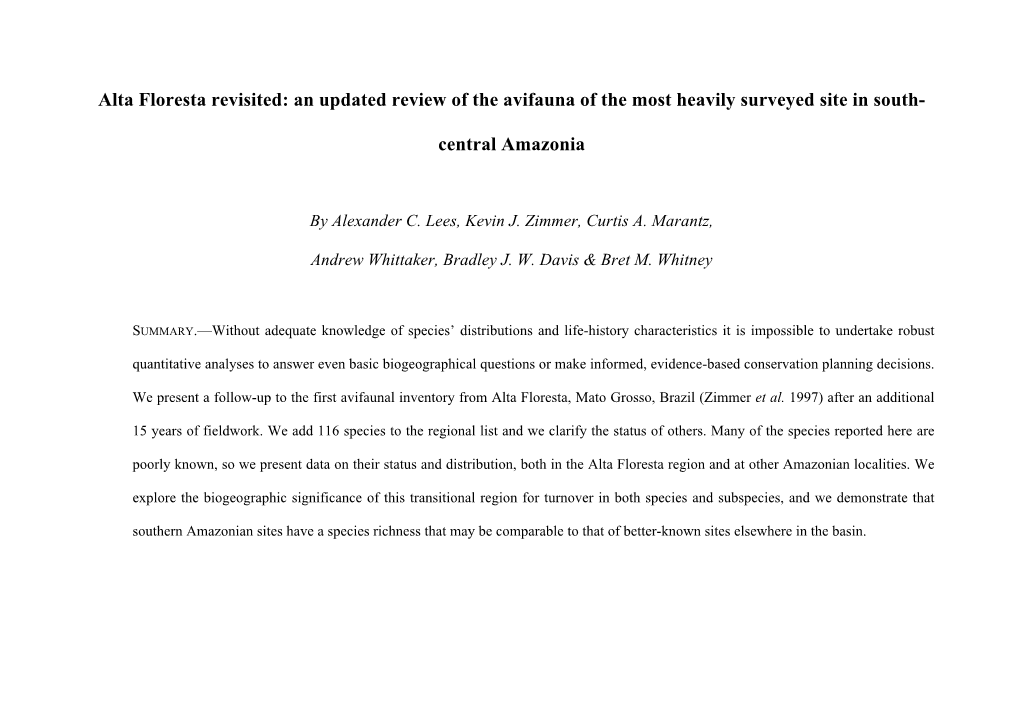 Alta Floresta revisited: an updated review of the avifauna of the most heavily surveyed site in south-central Amazonia

By Alexander C. Lees, Kevin J. Zimmer, Curtis A. Marantz,

Andrew Whittaker, Bradley J. W. Davis & Bret M. Whitney

SUMMARY.—Without adequate knowledge of species' distributions and life-history characteristics it is impossible to undertake robust quantitative analyses to answer even basic biogeographical questions or make informed, evidence-based conservation planning decisions. We present a follow-up to the first avifaunal inventory from Alta Floresta, Mato Grosso, Brazil (Zimmer et al. 1997) after an additional 15 years of fieldwork. We add 116 species to the regional list and we clarify the status of others. Many of the species reported here are poorly known, so we present data on their status and distribution, both in the Alta Floresta region and at other Amazonian localities. We explore the biogeographic significance of this transitional region for turnover in both species and subspecies, and we demonstrate that southern Amazonian sites have a species richness that may be comparable to that of better-known sites elsewhere in the basin.